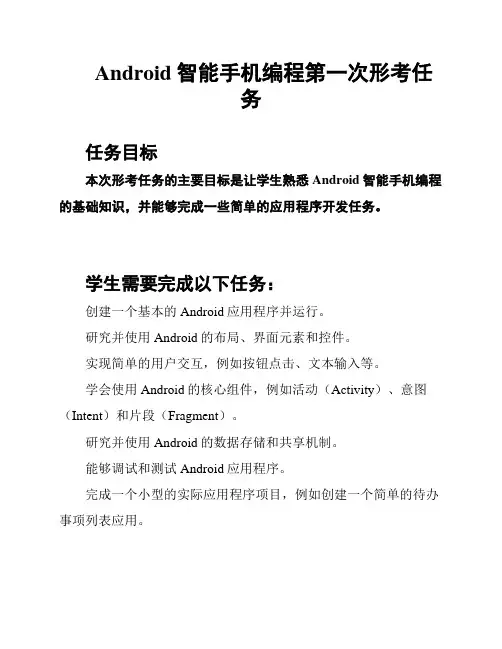 Android 智能手机编程第一次形考任务

任务目标

本次形考任务的主要目标是让学生熟悉 Android 智能手机编程的基础知识，并能够完成一些简单的应用程序开发任务。

学生需要完成以下任务：

创建一个基本的 Android 应用程序并运行。

研究并使用 Android 的布局、界面元素和控件。

实现简单的用户交互，例如按钮点击、文本输入等。

学会使用 Android 的核心组件，例如活动（Activity）、意图（Intent）和片段（Fragment）。

研究并使用 Android 的数据存储和共享机制。

能够调试和测试 Android 应用程序。

完成一个小型的实际应用程序项目，例如创建一个简单的待办事项列表应用。